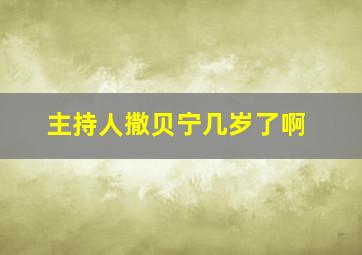 主持人撒贝宁几岁了啊